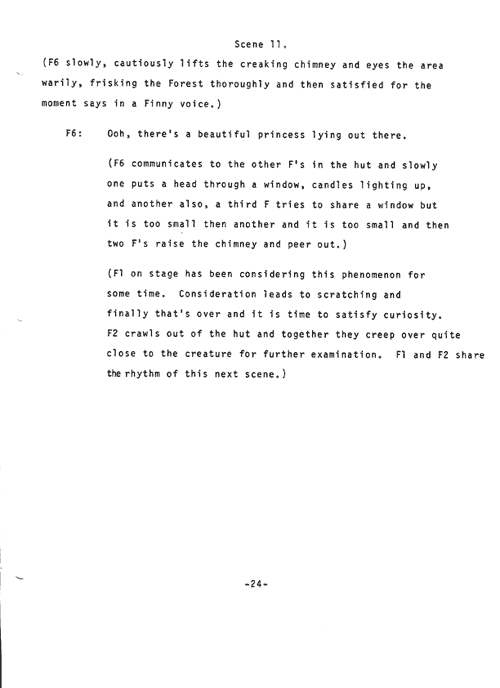 Scene 11.

(F6 slowly, cautiously lifts the creaking chimney and eyes the area warily, frisking the Forest thoroughly and then satisfied for the moment says in a Finny voice.)

F6: Ooh, there's a beautiful princess lying out there.

(F6 communicates to the other F's in the hut and slowly one puts a head through a window, candles lighting up, and another also, a third F tries to share a window but it is too small then another and it is too small and then two F's raise the chimney and peer out.)

(F1 on stage has been considering this phenomenon for some time. Consideration leads to scratching and finally that's over and it is time to satisfy curiosity. F2 crawls out of the hut and together they creep over quite close to the creature for further examination. F1 and F2 share the rhythm of this next scene.)

-24-